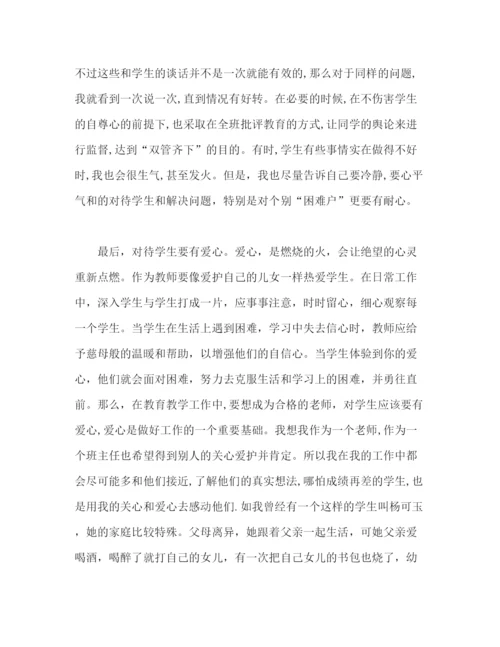 不过这些和学生的谈话并不是一次就能有效的,那么对于同样的问题,我就看到一次说一次,直到情况有好转。在必要的时候,在不伤害学生的自尊心的前提下,也采取在全班批评教育的方式,让同学的舆论来进行监督,达到“双管齐下”的目的。有时,学生有些事情实在做得不好时,我也会很生气,甚至发火。但是,我也尽量告诉自己要冷静,要心平气和的对待学生和解决问题,特别是对个别“困难户”更要有耐心。

最后,对待学生要有爱心。爱心,是燃烧的火,会让绝望的心灵重新点燃。作为教师要像爱护自己的儿女一样热爱学生。在日常工作中,深入学生与学生打成一片,应事事注意,时时留心,细心观察每一个学生。当学生在生活上遇到困难,学习中失去信心时,教师应给予慈母般的温暖和帮助,以增强他们的自信心。当学生体验到你的爱心,他们就会面对困难,努力去克服生活和学习上的困难,并勇往直前。那么,在教育教学工作中,要想成为合格的老师,对学生应该要有爱心,爱心是做好工作的一个重要基础。我想我作为一个老师,作为一个班主任也希望得到别人的关心爱护并肯定。所以我在我的工作中都会尽可能多和他们接近,了解他们的真实想法,哪怕成绩再差的学生,也是用我的关心和爱心去感动他们.如我曾经有一个这样的学生叫杨可玉,她的家庭比较特殊。父母离异,她跟着父亲一起生活,可她父亲爱喝酒,喝醉了就打自己的女儿,有一次把自己女儿的书包也烧了,幼